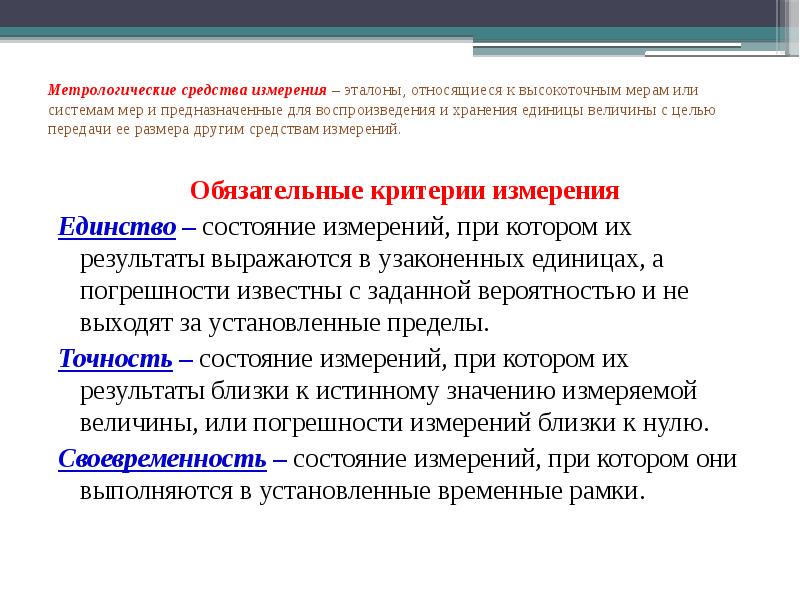 Метрологические средства измерения – эталоны, относящиеся к высокоточным мерам или системам мер и предназначенные для воспроизведения и хранения единицы величины с целью передачи ее размера другим средствам измерений.

Обязательные критерии измерения

Единство – состояние измерений, при котором их результаты выражаются в узаконенных единицах, а погрешности известны с заданной вероятностью и не выходят за установленные пределы.

Точность – состояние измерений, при котором их результаты близки к истинному значению измеряемой величины, или погрешности измерений близки к нулю.

Своевременность – состояние измерений, при котором они выполняются в установленные временные рамки.